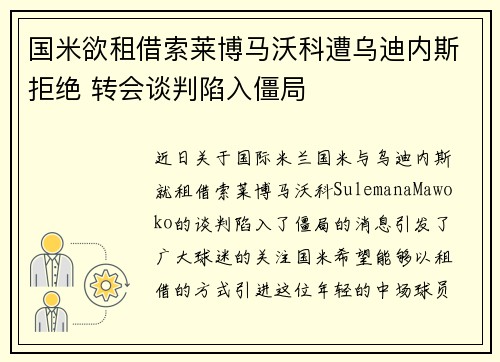 国米欲租借索莱博马沃科遭乌迪内斯拒绝 转会谈判陷入僵局

近日关于国际米兰国米与乌迪内斯就租借索莱博马沃科SulemanaMawoko的谈判陷入了僵局的消息引发了广大球迷的关注国米希望能够以租借的方式引进这位年轻的中场球员